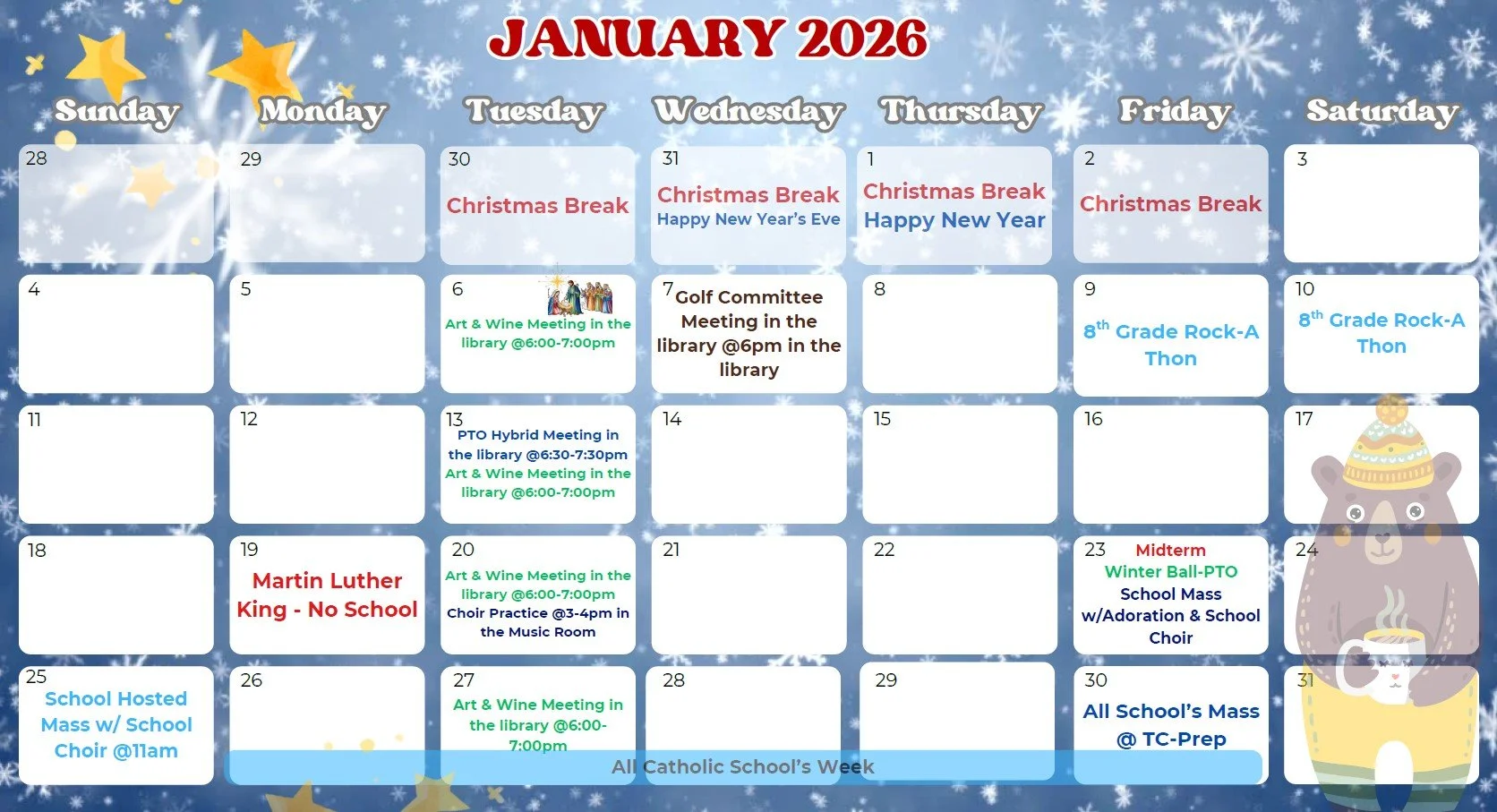 JANUARY 2026

| Sunday | Monday | Tuesday | Wednesday | Thursday | Friday | Saturday |
|---|---|---|---|---|---|---|
| 28 | 29 | 30 Christmas Break | 31 Christmas Break Happy New Year's Eve | 1 Christmas Break Happy New Year | 2 Christmas Break | 3 |
| 4 | 5 | 6 Art & Wine Meeting in the library @6:00-7:00pm | 7 Golf Committee Meeting in the library @6pm in the library | 8 | 9 $8^{th}$ Grade Rock-A Thon | 10 $8^{th}$ Grade Rock-A Thon |
| 11 | 12 | 13 PTO Hybrid Meeting in the library @6:30-7:30pm Art & Wine Meeting in the library @6:00-7:00pm | 14 | 15 | 16 | 17 |
| 18 | 19 Martin Luther King - No School | 20 Art & Wine Meeting in the library @6:00-7:00pm Choir Practice @3-4pm in the Music Room | 21 | 22 | 23 Midterm Winter Ball-PTO School Mass w/Adoration & School Choir | 24 |
| 25 School Hosted Mass w/ School Choir @11am | 26 | 27 Art & Wine Meeting in the library @6:00-7:00pm | 28 | 29 | 30 All School's Mass @ TC-Prep | 31 |

All Catholic School's Week